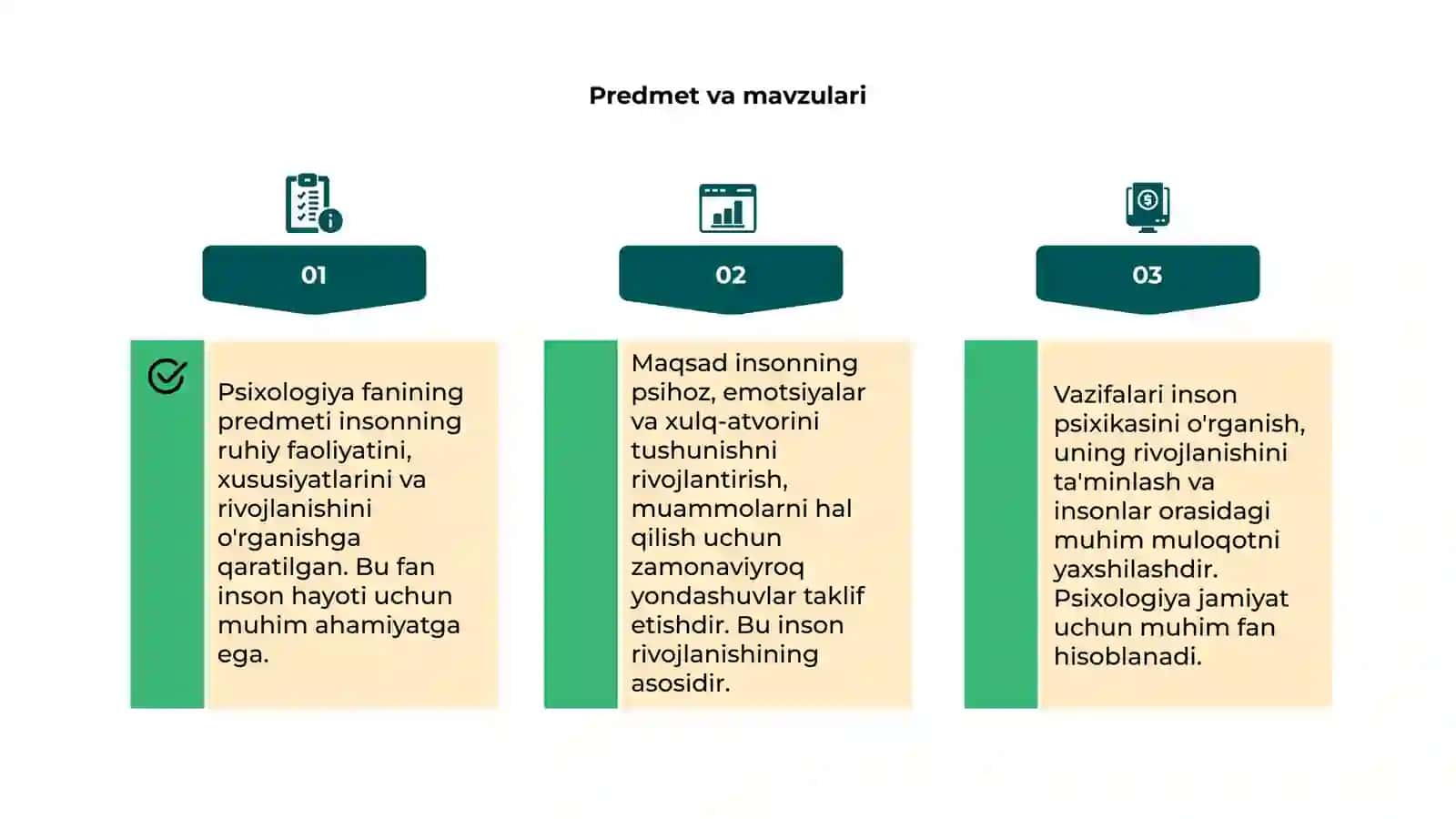 Predmet va mavzulari

01

Psixologiya fanining predmeti insonning ruhiy faoliyatini, xususiyatlarini va rivojlanishini o'rganishga qaratilgan. Bu fan inson hayoti uchun muhim ahamiyatga ega.

02

Maqsad insonning psihoz, emotsiyalar va xulq-atvorini tushunishni rivojlantirish, muammolarni hal qilish uchun zamonaviyroq yondashuvlar taklif etishdir. Bu inson rivojlanishining asosidir.

03

Vazifalari inson psixikasini o'rganish, uning rivojlanishini ta'minlash va insonlar orasidagi muhim muloqotni yaxshilashdir. Psixologiya jamiyat uchun muhim fan hisoblanadi.